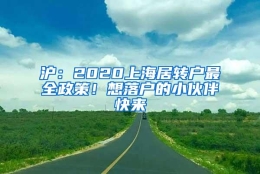 沪：2020上海居转户最全政策！想落户的小伙伴快来